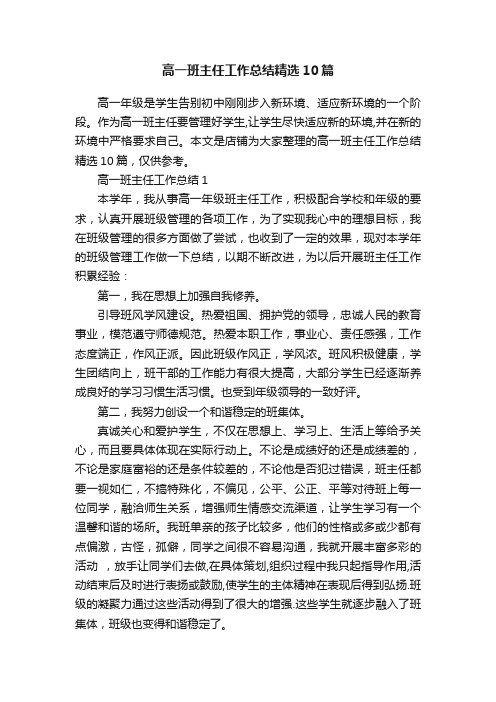 高一班主任工作总结精选10篇

高一年级是学生告别初中刚刚步入新环境、适应新环境的一个阶段。作为高一班主任要管理好学生,让学生尽快适应新的环境,并在新的环境中严格要求自己。本文是店铺为大家整理的高一班主任工作总结精选10篇，仅供参考。

高一班主任工作总结1

本学年，我从事高一年级班主任工作，积极配合学校和年级的要求，认真开展班级管理的各项工作，为了实现我心中的理想目标，我在班级管理的很多方面做了尝试，也收到了一定的效果，现对本学年的班级管理工作做一下总结，以期不断改进，为以后开展班主任工作积累经验：

第一，我在思想上加强自我修养。

引导班风学风建设。热爱祖国、拥护党的领导，忠诚人民的教育事业，模范遵守师德规范。热爱本职工作，事业心、责任感强，工作态度端正，作风正派。因此班级作风正，学风浓。班风积极健康，学生团结向上，班干部的工作能力有很大提高，大部分学生已经逐渐养成良好的学习习惯生活习惯。也受到年级领导的一致好评。

第二，我努力创设一个和谐稳定的班集体。

真诚关心和爱护学生，不仅在思想上、学习上、生活上等给予关心，而且要具体体现在实际行动上。不论是成绩好的还是成绩差的，不论是家庭富裕的还是条件较差的，不论他是否犯过错误，班主任都要一视如仁，不搞特殊化，不偏见，公平、公正、平等对待班上每一位同学，融洽师生关系，增强师生情感交流渠道，让学生学习有一个温馨和谐的场所。我班单亲的孩子比较多，他们的性格或多或少都有点偏激，古怪，孤僻，同学之间很不容易沟通，我就开展丰富多彩的活动 ，放手让同学们去做,在具体策划,组织过程中我只起指导作用,活动结束后及时进行表扬或鼓励,使学生的主体精神在表现后得到弘扬.班级的凝聚力通过这些活动得到了很大的增强.这些学生就逐步融入了班集体，班级也变得和谐稳定了。